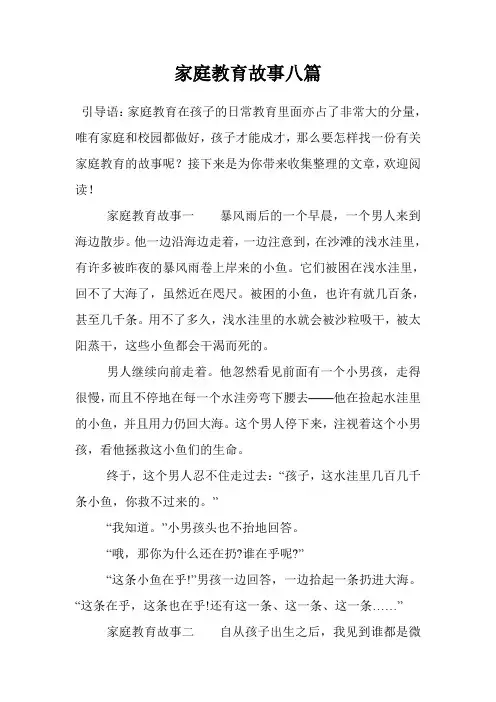 家庭教育故事八篇

引导语：家庭教育在孩子的日常教育里面亦占了非常大的分量，唯有家庭和校园都做好，孩子才能成才，那么要怎样找一份有关家庭教育的故事呢？接下来是为你带来收集整理的文章，欢迎阅读！

家庭教育故事一　　暴风雨后的一个早晨，一个男人来到海边散步。他一边沿海边走着，一边注意到，在沙滩的浅水洼里，有许多被昨夜的暴风雨卷上岸来的小鱼。它们被困在浅水洼里，回不了大海了，虽然近在咫尺。被困的小鱼，也许有就几百条，甚至几千条。用不了多久，浅水洼里的水就会被沙粒吸干，被太阳蒸干，这些小鱼都会干渴而死的。

男人继续向前走着。他忽然看见前面有一个小男孩，走得很慢，而且不停地在每一个水洼旁弯下腰去——他在捡起水洼里的小鱼，并且用力仍回大海。这个男人停下来，注视着这个小男孩，看他拯救这小鱼们的生命。

终于，这个男人忍不住走过去：“孩子，这水洼里几百几千条小鱼，你救不过来的。”

“我知道。”小男孩头也不抬地回答。

“哦，那你为什么还在扔?谁在乎呢?”

“这条小鱼在乎!”男孩一边回答，一边拾起一条扔进大海。“这条在乎，这条也在乎!还有这一条、这一条、这一条……”

家庭教育故事二　　自从孩子出生之后，我见到谁都是微